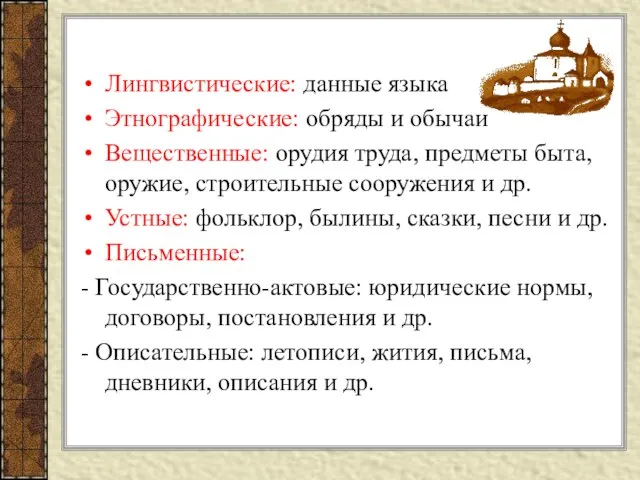 • Лингвистические: данные языка
• Этнографические: обряды и обычаи
• Вещественные: орудия труда, предметы быта, оружие, строительные сооружения и др.
• Устные: фольклор, былины, сказки, песни и др.
• Письменные:
- Государственно-актовые: юридические нормы, договоры, постановления и др.
- Описательные: летописи, жития, письма, дневники, описания и др.